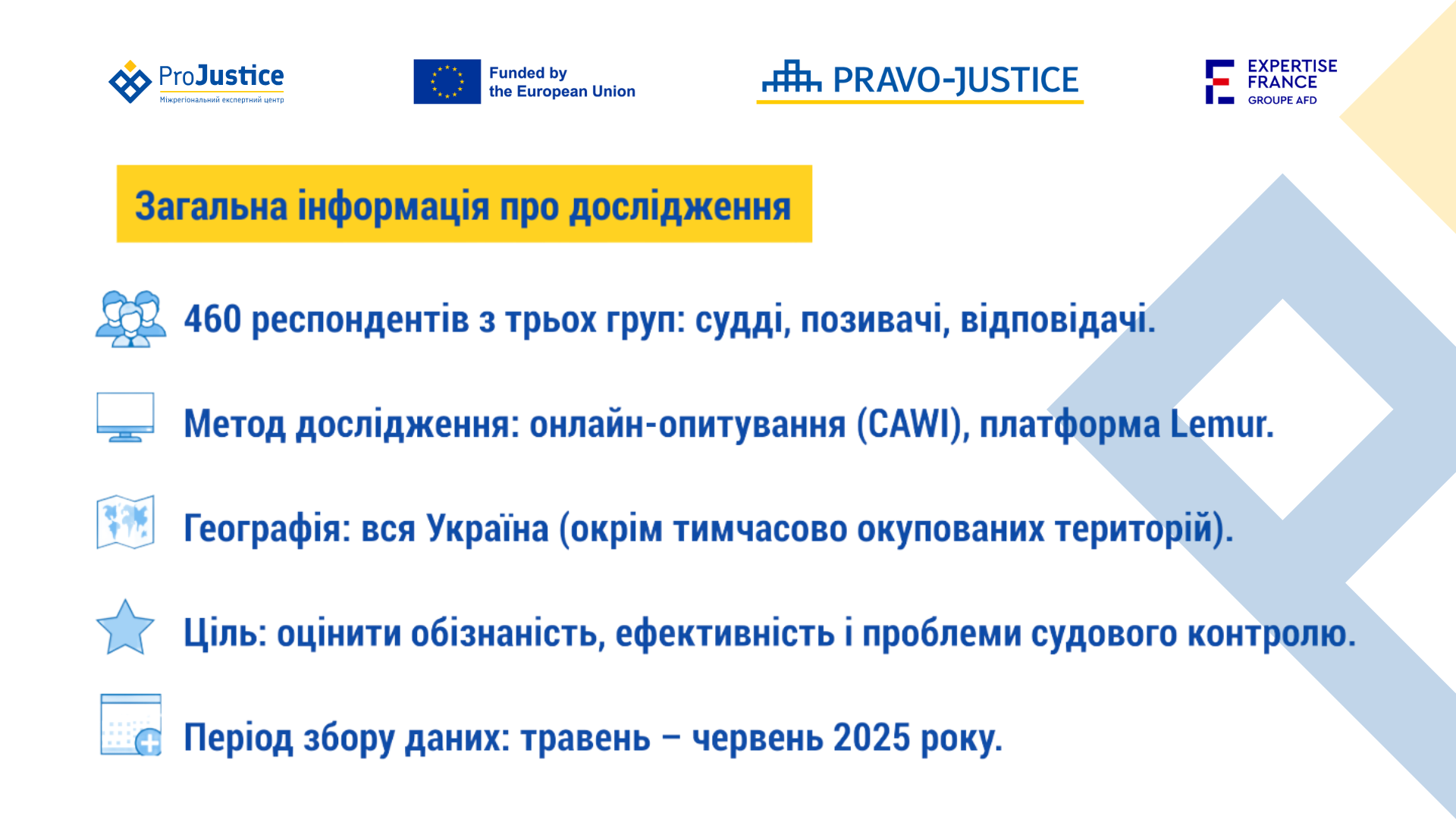 ProJustice
Міжрегіональний експертний центр

Funded by
the European Union

PRAVO-JUSTICE

EXPERTISE
FRANCE
GROUPE AFD

Загальна інформація про дослідження

460 респондентів з трьох груп: судді, позивачі, відповідачі.

Метод дослідження: онлайн-опитування (CAWI), платформа Lemur.

Географія: вся Україна (окрім тимчасово окупованих територій).

Ціль: оцінити обізнаність, ефективність і проблеми судового контролю.

Період збору даних: травень – червень 2025 року.